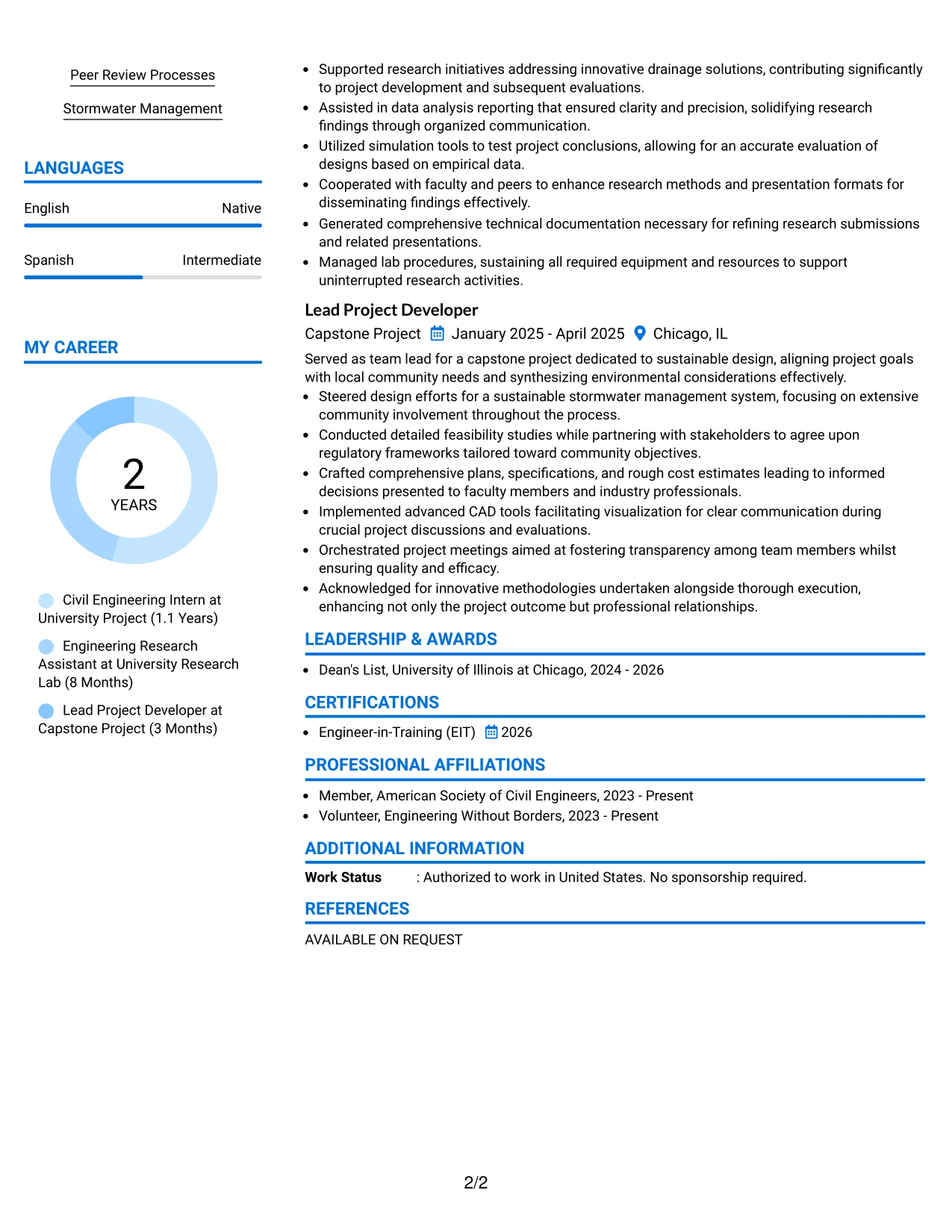 Peer Review Processes

Stormwater Management

LANGUAGES

English Native

Spanish Intermediate

MY CAREER

2
YEARS

Civil Engineering Intern at University Project (1.1 Years)

Engineering Research Assistant at University Research Lab (8 Months)

Lead Project Developer at Capstone Project (3 Months)

• Supported research initiatives addressing innovative drainage solutions, contributing significantly to project development and subsequent evaluations.
• Assisted in data analysis reporting that ensured clarity and precision, solidifying research findings through organized communication.
• Utilized simulation tools to test project conclusions, allowing for an accurate evaluation of designs based on empirical data.
• Cooperated with faculty and peers to enhance research methods and presentation formats for disseminating findings effectively.
• Generated comprehensive technical documentation necessary for refining research submissions and related presentations.
• Managed lab procedures, sustaining all required equipment and resources to support uninterrupted research activities.

Lead Project Developer

Capstone Project January 2025 - April 2025 Chicago, IL

Served as team lead for a capstone project dedicated to sustainable design, aligning project goals with local community needs and synthesizing environmental considerations effectively.

• Steered design efforts for a sustainable stormwater management system, focusing on extensive community involvement throughout the process.
• Conducted detailed feasibility studies while partnering with stakeholders to agree upon regulatory frameworks tailored toward community objectives.
• Crafted comprehensive plans, specifications, and rough cost estimates leading to informed decisions presented to faculty members and industry professionals.
• Implemented advanced CAD tools facilitating visualization for clear communication during crucial project discussions and evaluations.
• Orchestrated project meetings aimed at fostering transparency among team members whilst ensuring quality and efficacy.
• Acknowledged for innovative methodologies undertaken alongside thorough execution, enhancing not only the project outcome but professional relationships.

LEADERSHIP & AWARDS

• Dean's List, University of Illinois at Chicago, 2024 - 2026

CERTIFICATIONS

• Engineer-in-Training (EIT) 2026

PROFESSIONAL AFFILIATIONS

• Member, American Society of Civil Engineers, 2023 - Present
• Volunteer, Engineering Without Borders, 2023 - Present

ADDITIONAL INFORMATION

Work Status : Authorized to work in United States. No sponsorship required.

REFERENCES

AVAILABLE ON REQUEST

2/2